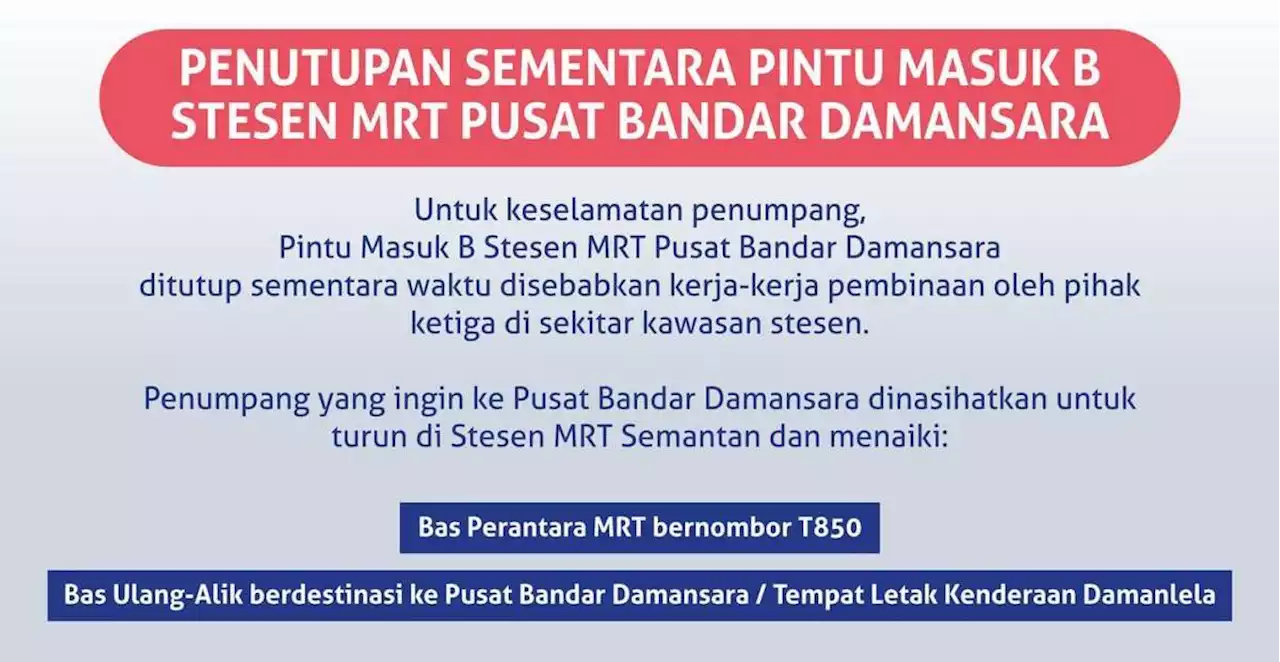 PENUTUPAN SEMENTARA PINTU MASUK B STESEN MRT PUSAT BANDAR DAMANSARA

Untuk keselamatan penumpang, Pintu Masuk B Stesen MRT Pusat Bandar Damansara ditutup sementara waktu disebabkan kerja-kerja pembinaan oleh pihak ketiga di sekitar kawasan stesen.

Penumpang yang ingin ke Pusat Bandar Damansara dinasihatkan untuk turun di Stesen MRT Semantan dan menaiki:

Bas Perantara MRT bernombor T850

Bas Ulang-Alik berdestinasi ke Pusat Bandar Damansara / Tempat Letak Kenderaan Damanlela